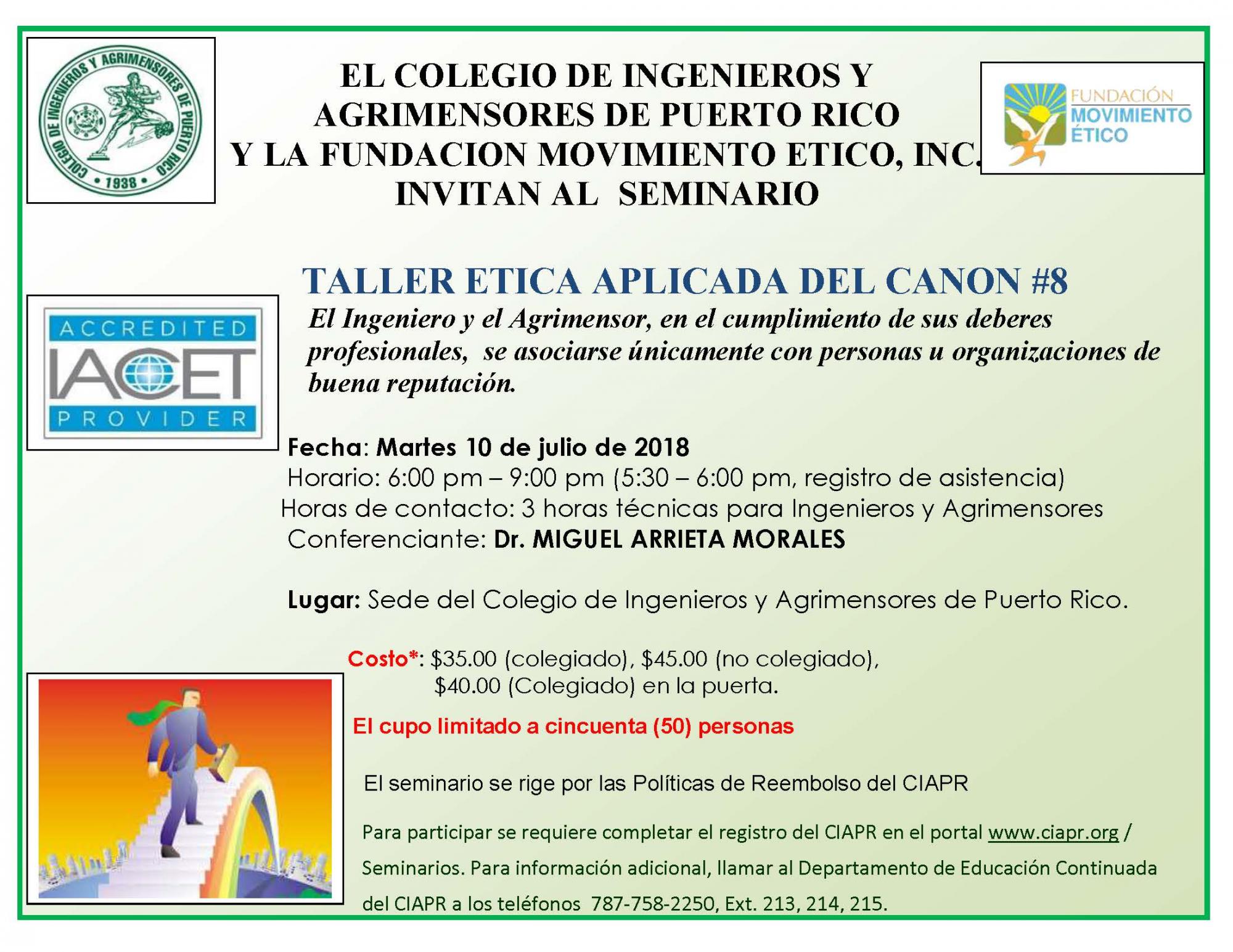 COLEGIO DE INGENIEROS Y AGRIMENSORES DE PUERTO RICO
• 1938 •

EL COLEGIO DE INGENIEROS Y
AGRIMENSORES DE PUERTO RICO
Y LA FUNDACION MOVIMIENTO ETICO, INC.
INVITAN AL SEMINARIO

FUNDACIÓN
MOVIMIENTO
ÉTICO

TALLER ETICA APLICADA DEL CANON #8

ACCREDITED
IACET
PROVIDER

El Ingeniero y el Agrimensor, en el cumplimiento de sus deberes profesionales, se asociarse únicamente con personas u organizaciones de buena reputación.

Fecha: Martes 10 de julio de 2018
Horario: 6:00 pm – 9:00 pm (5:30 – 6:00 pm, registro de asistencia)
Horas de contacto: 3 horas técnicas para Ingenieros y Agrimensores
Conferenciante: Dr. MIGUEL ARRIETA MORALES

Lugar: Sede del Colegio de Ingenieros y Agrimensores de Puerto Rico.

Costo*: $35.00 (colegiado), $45.00 (no colegiado),
$40.00 (Colegiado) en la puerta.

El cupo limitado a cincuenta (50) personas

El seminario se rige por las Políticas de Reembolso del CIAPR

Para participar se requiere completar el registro del CIAPR en el portal www.ciapr.org / Seminarios. Para información adicional, llamar al Departamento de Educación Continuada del CIAPR a los teléfonos 787-758-2250, Ext. 213, 214, 215.